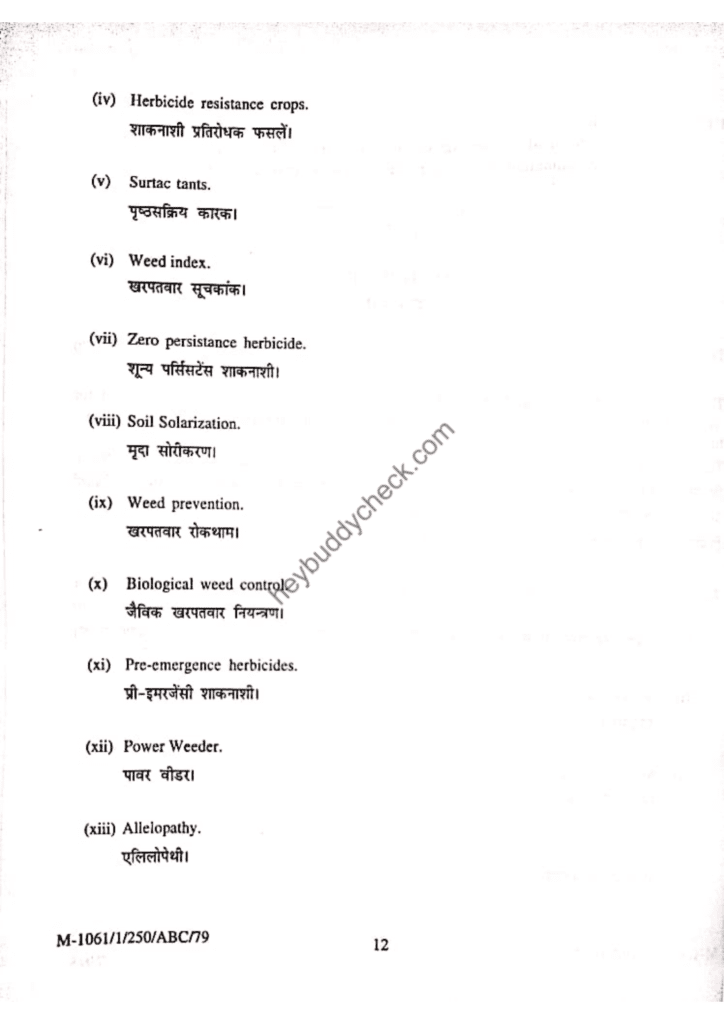 (iv) Herbicide resistance crops.
शाकनाशी प्रतिरोधक फसलें।

(v) Surtac tants.
पृष्ठसक्रिय कारक।

(vi) Weed index.
खरपतवार सूचकांक।

(vii) Zero persistance herbicide.
शून्य पर्सिसटेंस शाकनाशी।

(viii) Soil Solarization.
मृदा सोरीकरण।

(ix) Weed prevention.
खरपतवार रोकथाम।

(x) Biological weed control.
जैविक खरपतवार नियन्त्रण।

(xi) Pre-emergence herbicides.
प्री-इमरजेंसी शाकनाशी।

(xii) Power Weeder.
पावर वीडर।

(xiii) Allelopathy.
एलिलोपेथी।

M-1061/1/250/ABC/79

12

heybuddycheck.com